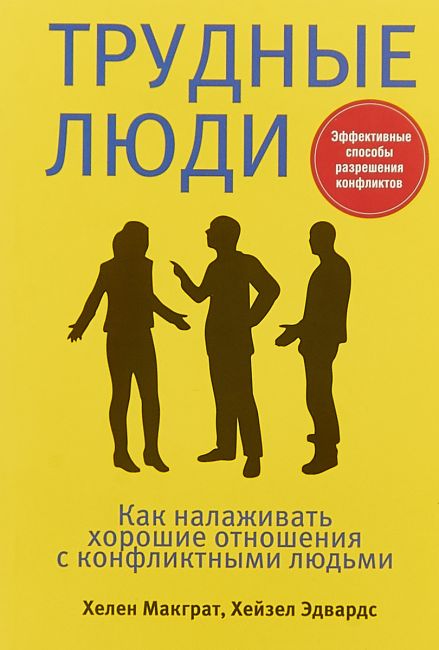 ТРУДНЫЕ ЛЮДИ

Эффективные способы разрешения конфликтов

Как налаживать хорошие отношения с конфликтными людьми

Хелен Макграт, Хейзел Эдвардс